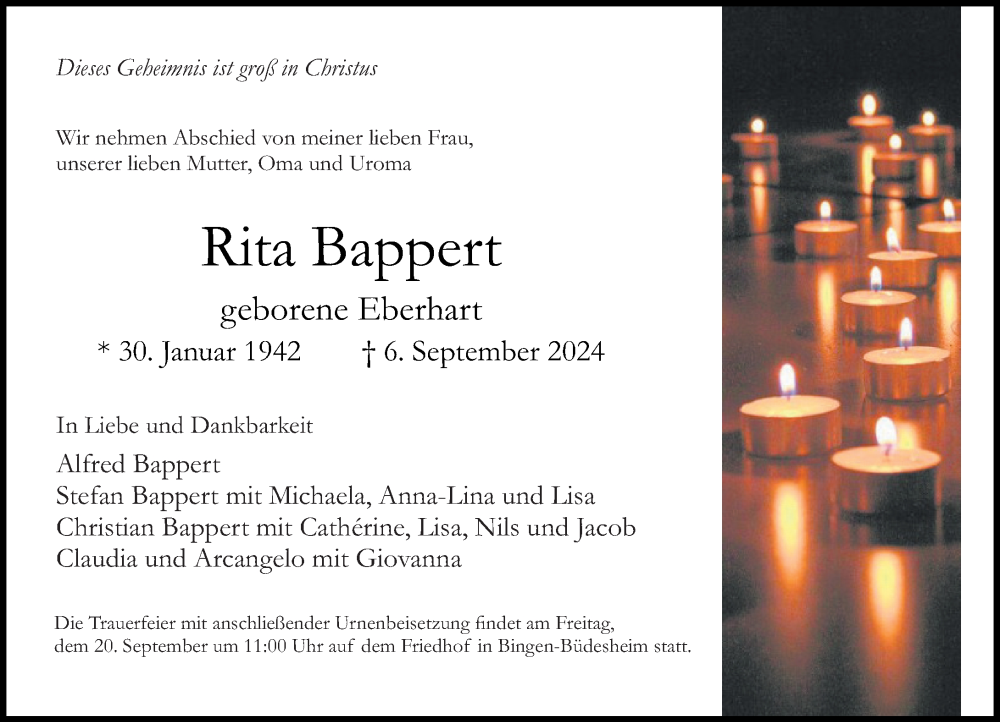 Dieses Geheimnis ist groß in Christus

Wir nehmen Abschied von meiner lieben Frau, unserer lieben Mutter, Oma und Uroma

Rita Bappert

geborene Eberhart

* 30. Januar 1942 † 6. September 2024

In Liebe und Dankbarkeit

Alfred Bappert
Stefan Bappert mit Michaela, Anna-Lina und Lisa
Christian Bappert mit Cathérine, Lisa, Nils und Jacob
Claudia und Arcangelo mit Giovanna

Die Trauerfeier mit anschließender Urnenbeisetzung findet am Freitag, dem 20. September um 11:00 Uhr auf dem Friedhof in Bingen-Büdesheim statt.